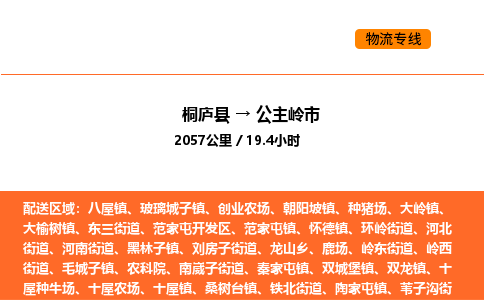 物流专线

桐庐县 → 公主岭市
2057公里 / 19.4小时

配送区域：八屋镇、玻璃城子镇、创业农场、朝阳坡镇、种猪场、大岭镇、大榆树镇、东三街道、范家屯开发区、范家屯镇、怀德镇、环岭街道、河北街道、河南街道、黑林子镇、刘房子街道、龙山乡、鹿场、岭东街道、岭西街道、毛城子镇、农科院、南崴子街道、秦家屯镇、双城堡镇、双龙镇、十屋种牛场、十屋农场、十屋镇、桑树台镇、铁北街道、陶家屯镇、苇子沟街